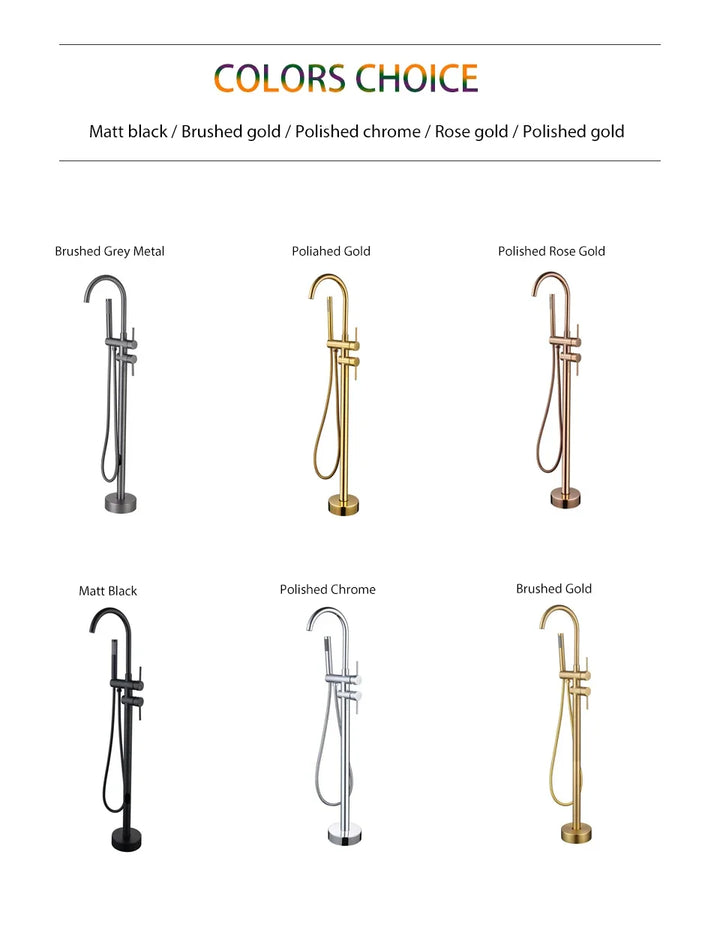 COLORS CHOICE

Matt black / Brushed gold / Polished chrome / Rose gold / Polished gold

Brushed Grey Metal

Poliahed Gold

Polished Rose Gold

Matt Black

Polished Chrome

Brushed Gold